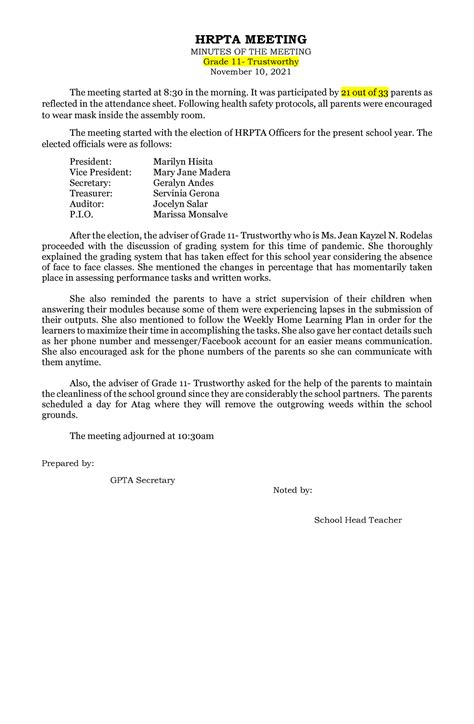 HRPTA MEETING
MINUTES OF THE MEETING
Grade 11- Trustworthy
November 10, 2021

The meeting started at 8:30 in the morning. It was participated by 21 out of 33 parents as reflected in the attendance sheet. Following health safety protocols, all parents were encouraged to wear mask inside the assembly room.

The meeting started with the election of HRPTA Officers for the present school year. The elected officials were as follows:

President: Marilyn Hisita
Vice President: Mary Jane Madera
Secretary: Geralyn Andes
Treasurer: Servinia Gerona
Auditor: Jocelyn Salar
P.I.O. Marissa Monsalve

After the election, the adviser of Grade 11- Trustworthy who is Ms. Jean Kayzel N. Rodelas proceeded with the discussion of grading system for this time of pandemic. She thoroughly explained the grading system that has taken effect for this school year considering the absence of face to face classes. She mentioned the changes in percentage that has momentarily taken place in assessing performance tasks and written works.

She also reminded the parents to have a strict supervision of their children when answering their modules because some of them were experiencing lapses in the submission of their outputs. She also mentioned to follow the Weekly Home Learning Plan in order for the learners to maximize their time in accomplishing the tasks. She also gave her contact details such as her phone number and messenger/Facebook account for an easier means communication. She also encouraged ask for the phone numbers of the parents so she can communicate with them anytime.

Also, the adviser of Grade 11- Trustworthy asked for the help of the parents to maintain the cleanliness of the school ground since they are considerably the school partners. The parents scheduled a day for Atag where they will remove the outgrowing weeds within the school grounds.

The meeting adjourned at 10:30am

Prepared by:

GPTA Secretary

Noted by:

School Head Teacher